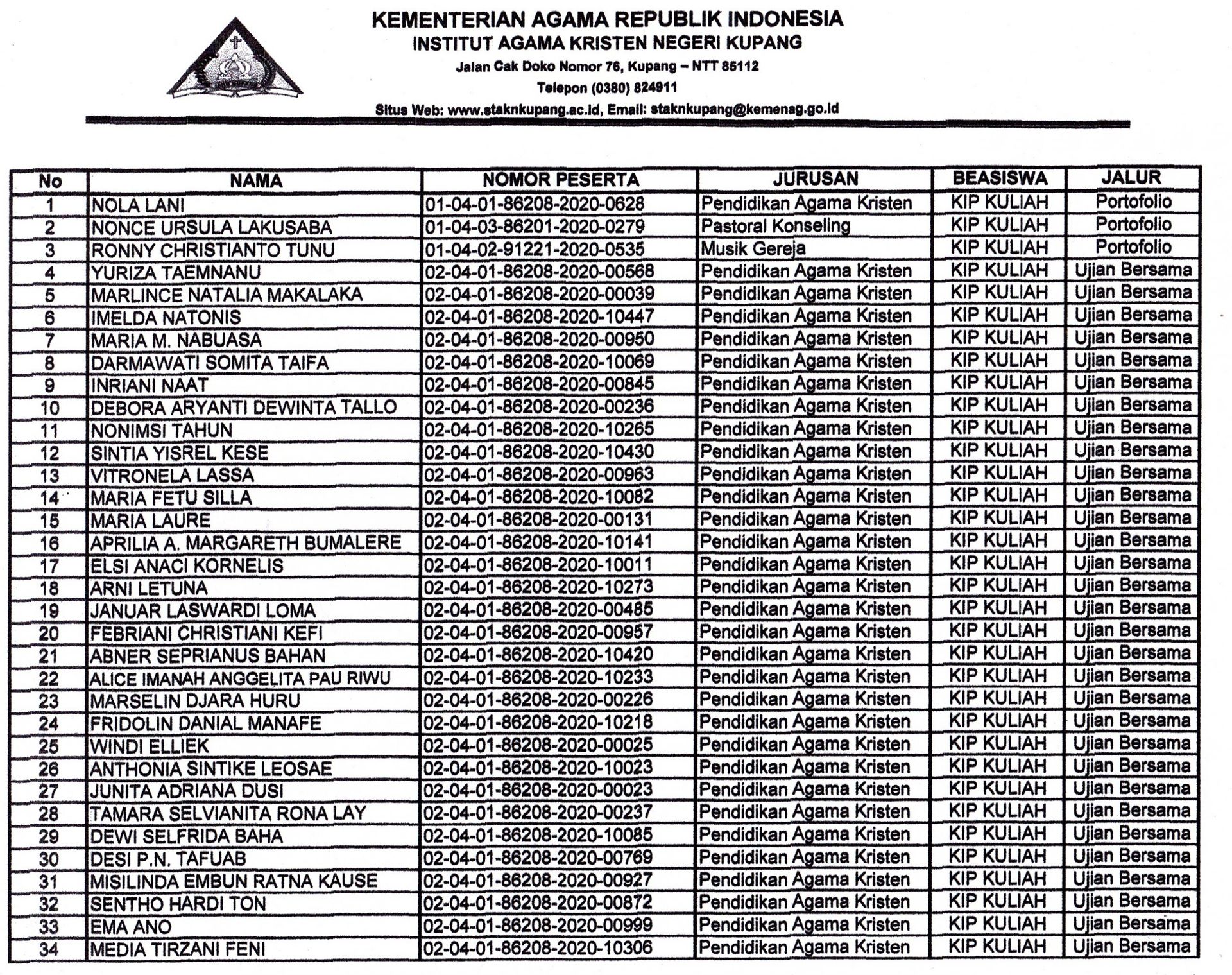 KEMENTERIAN AGAMA REPUBLIK INDONESIA
INSTITUT AGAMA KRISTEN NEGERI KUPANG
Jalan Cak Doko Nomor 76, Kupang – NTT 85112
Telepon (0380) 824911
Situs Web: www.staknkupang.ac.id, Email: staknkupang@kemenag.go.id

| No | NAMA | NOMOR PESERTA | JURUSAN | BEASISWA | JALUR |
|---|---|---|---|---|---|
| 1 | NOLA LANI | 01-04-01-86208-2020-0628 | Pendidikan Agama Kristen | KIP KULIAH | Portofolio |
| 2 | NONCE URSULA LAKUSABA | 01-04-03-86201-2020-0279 | Pastoral Konseling | KIP KULIAH | Portofolio |
| 3 | RONNY CHRISTIANTO TUNU | 01-04-02-91221-2020-0535 | Musik Gereja | KIP KULIAH | Portofolio |
| 4 | YURIZA TAEMNANU | 02-04-01-86208-2020-00568 | Pendidikan Agama Kristen | KIP KULIAH | Ujian Bersama |
| 5 | MARLINCE NATALIA MAKALAKA | 02-04-01-86208-2020-00039 | Pendidikan Agama Kristen | KIP KULIAH | Ujian Bersama |
| 6 | IMELDA NATONIS | 02-04-01-86208-2020-10447 | Pendidikan Agama Kristen | KIP KULIAH | Ujian Bersama |
| 7 | MARIA M. NABUASA | 02-04-01-86208-2020-00950 | Pendidikan Agama Kristen | KIP KULIAH | Ujian Bersama |
| 8 | DARMAWATI SOMITA TAIFA | 02-04-01-86208-2020-10069 | Pendidikan Agama Kristen | KIP KULIAH | Ujian Bersama |
| 9 | INRIANI NAAT | 02-04-01-86208-2020-00845 | Pendidikan Agama Kristen | KIP KULIAH | Ujian Bersama |
| 10 | DEBORA ARYANTI DEWINTA TALLO | 02-04-01-86208-2020-00236 | Pendidikan Agama Kristen | KIP KULIAH | Ujian Bersama |
| 11 | NONIMSI TAHUN | 02-04-01-86208-2020-10265 | Pendidikan Agama Kristen | KIP KULIAH | Ujian Bersama |
| 12 | SINTIA YISREL KESE | 02-04-01-86208-2020-10430 | Pendidikan Agama Kristen | KIP KULIAH | Ujian Bersama |
| 13 | VITRONELA LASSA | 02-04-01-86208-2020-00963 | Pendidikan Agama Kristen | KIP KULIAH | Ujian Bersama |
| 14 | MARIA FETU SILLA | 02-04-01-86208-2020-10082 | Pendidikan Agama Kristen | KIP KULIAH | Ujian Bersama |
| 15 | MARIA LAURE | 02-04-01-86208-2020-00131 | Pendidikan Agama Kristen | KIP KULIAH | Ujian Bersama |
| 16 | APRILIA A. MARGARETH BUMALERE | 02-04-01-86208-2020-10141 | Pendidikan Agama Kristen | KIP KULIAH | Ujian Bersama |
| 17 | ELSI ANACI KORNELIS | 02-04-01-86208-2020-10011 | Pendidikan Agama Kristen | KIP KULIAH | Ujian Bersama |
| 18 | ARNI LETUNA | 02-04-01-86208-2020-10273 | Pendidikan Agama Kristen | KIP KULIAH | Ujian Bersama |
| 19 | JANUAR LASWARDI LOMA | 02-04-01-86208-2020-00485 | Pendidikan Agama Kristen | KIP KULIAH | Ujian Bersama |
| 20 | FEBRIANI CHRISTIANI KEFI | 02-04-01-86208-2020-00957 | Pendidikan Agama Kristen | KIP KULIAH | Ujian Bersama |
| 21 | ABNER SEPRIANUS BAHAN | 02-04-01-86208-2020-10420 | Pendidikan Agama Kristen | KIP KULIAH | Ujian Bersama |
| 22 | ALICE IMANAH ANGGELITA PAU RIWU | 02-04-01-86208-2020-10233 | Pendidikan Agama Kristen | KIP KULIAH | Ujian Bersama |
| 23 | MARSELIN DJARA HURU | 02-04-01-86208-2020-00226 | Pendidikan Agama Kristen | KIP KULIAH | Ujian Bersama |
| 24 | FRIDOLIN DANIAL MANAFE | 02-04-01-86208-2020-10218 | Pendidikan Agama Kristen | KIP KULIAH | Ujian Bersama |
| 25 | WINDI ELLIEK | 02-04-01-86208-2020-00025 | Pendidikan Agama Kristen | KIP KULIAH | Ujian Bersama |
| 26 | ANTHONIA SINTIKE LEOSAE | 02-04-01-86208-2020-10023 | Pendidikan Agama Kristen | KIP KULIAH | Ujian Bersama |
| 27 | JUNITA ADRIANA DUSI | 02-04-01-86208-2020-00023 | Pendidikan Agama Kristen | KIP KULIAH | Ujian Bersama |
| 28 | TAMARA SELVIANITA RONA LAY | 02-04-01-86208-2020-00237 | Pendidikan Agama Kristen | KIP KULIAH | Ujian Bersama |
| 29 | DEWI SELFRIDA BAHA | 02-04-01-86208-2020-10085 | Pendidikan Agama Kristen | KIP KULIAH | Ujian Bersama |
| 30 | DESI P.N. TAFUAB | 02-04-01-86208-2020-00769 | Pendidikan Agama Kristen | KIP KULIAH | Ujian Bersama |
| 31 | MISILINDA EMBUN RATNA KAUSE | 02-04-01-86208-2020-00927 | Pendidikan Agama Kristen | KIP KULIAH | Ujian Bersama |
| 32 | SENTHO HARDI TON | 02-04-01-86208-2020-00872 | Pendidikan Agama Kristen | KIP KULIAH | Ujian Bersama |
| 33 | EMA ANO | 02-04-01-86208-2020-00999 | Pendidikan Agama Kristen | KIP KULIAH | Ujian Bersama |
| 34 | MEDIA TIRZANI FENI | 02-04-01-86208-2020-10306 | Pendidikan Agama Kristen | KIP KULIAH | Ujian Bersama |